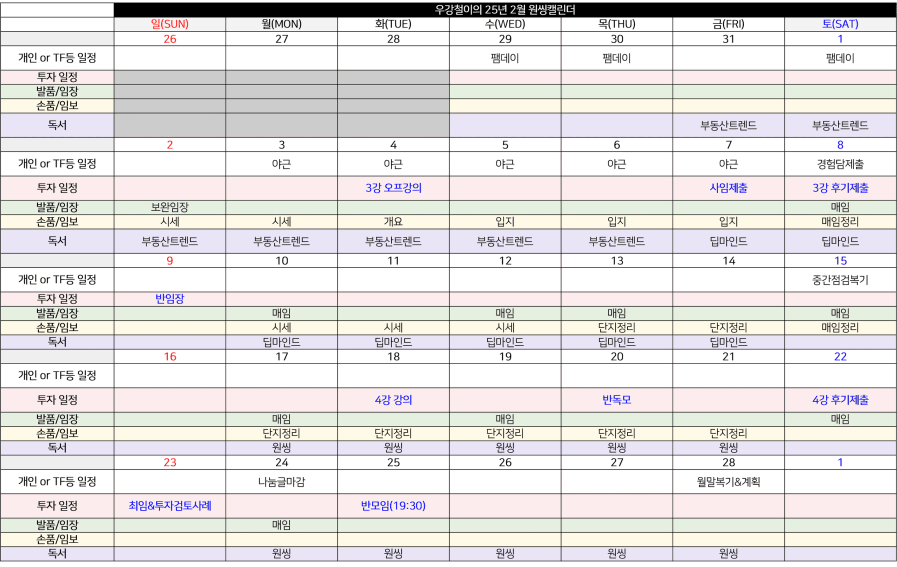 우강철이의 25년 2월 원씽캘린더

| | 일(SUN) | 월(MON) | 화(TUE) | 수(WED) | 목(THU) | 금(FRI) | 토(SAT) |
|---|---|---|---|---|---|---|---|
| | 26 | 27 | 28 | 29 | 30 | 31 | 1 |
| 개인 or TF등 일정 | | | | 팸데이 | 팸데이 | | 팸데이 |
| 투자 일정 | | | | | | | |
| 발품/임장 | | | | | | | |
| 손품/임보 | | | | | | | |
| 독서 | | | | | | 부동산트렌드 | 부동산트렌드 |
| | 2 | 3 | 4 | 5 | 6 | 7 | 8 |
| 개인 or TF등 일정 | | 야근 | 야근 | 야근 | 야근 | 야근 | 경험담제출 |
| 투자 일정 | | | 3강 오프강의 | | | 사임제출 | 3강 후기제출 |
| 발품/임장 | 보완임장 | | | | | | 매임 |
| 손품/임보 | 시세 | 시세 | 개요 | 입지 | 입지 | 입지 | 매임정리 |
| 독서 | 부동산트렌드 | 부동산트렌드 | 부동산트렌드 | 부동산트렌드 | 부동산트렌드 | 딥마인드 | 딥마인드 |
| | 9 | 10 | 11 | 12 | 13 | 14 | 15 |
| 개인 or TF등 일정 | | | | | | | 중간점검복기 |
| 투자 일정 | 반임장 | | | | | | |
| 발품/임장 | | 매임 | | 매임 | 매임 | | 매임 |
| 손품/임보 | | 시세 | 시세 | 시세 | 단지정리 | 단지정리 | 매임정리 |
| 독서 | | 딥마인드 | 딥마인드 | 딥마인드 | 딥마인드 | 딥마인드 | |
| | 16 | 17 | 18 | 19 | 20 | 21 | 22 |
| 개인 or TF등 일정 | | | | | | | |
| 투자 일정 | | | 4강 강의 | | 반독모 | | 4강 후기제출 |
| 발품/임장 | | 매임 | | 매임 | | | 매임 |
| 손품/임보 | | 단지정리 | 단지정리 | 단지정리 | 단지정리 | 단지정리 | |
| 독서 | | 원씽 | 원씽 | 원씽 | 원씽 | 원씽 | |
| | 23 | 24 | 25 | 26 | 27 | 28 | 1 |
| 개인 or TF등 일정 | | 나눔글마감 | | | | 월말복기&계획 | |
| 투자 일정 | 최임&투자검토사례 | | 반모임(19:30) | | | | |
| 발품/임장 | | 매임 | | | | | |
| 손품/임보 | | | | | | | |
| 독서 | | 원씽 | 원씽 | 원씽 | 원씽 | 원씽 | |